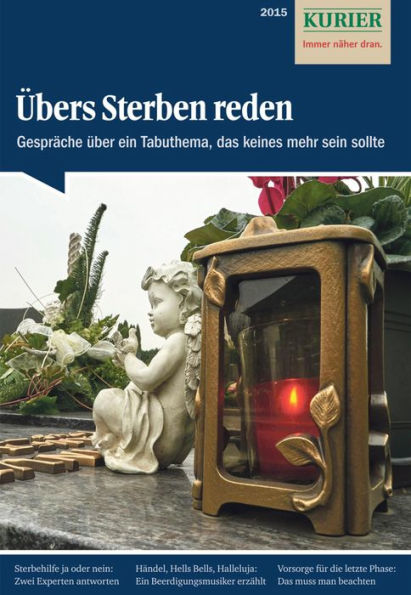 2015

KURIER
Immer näher dran.

Übers Sterben reden

Gespräche über ein Tabuthema, das keines mehr sein sollte

Sterbehilfe ja oder nein: Zwei Experten antworten

Händel, Hells Bells, Halleluja: Ein Beerdigungsmusiker erzählt

Vorsorge für die letzte Phase: Das muss man beachten